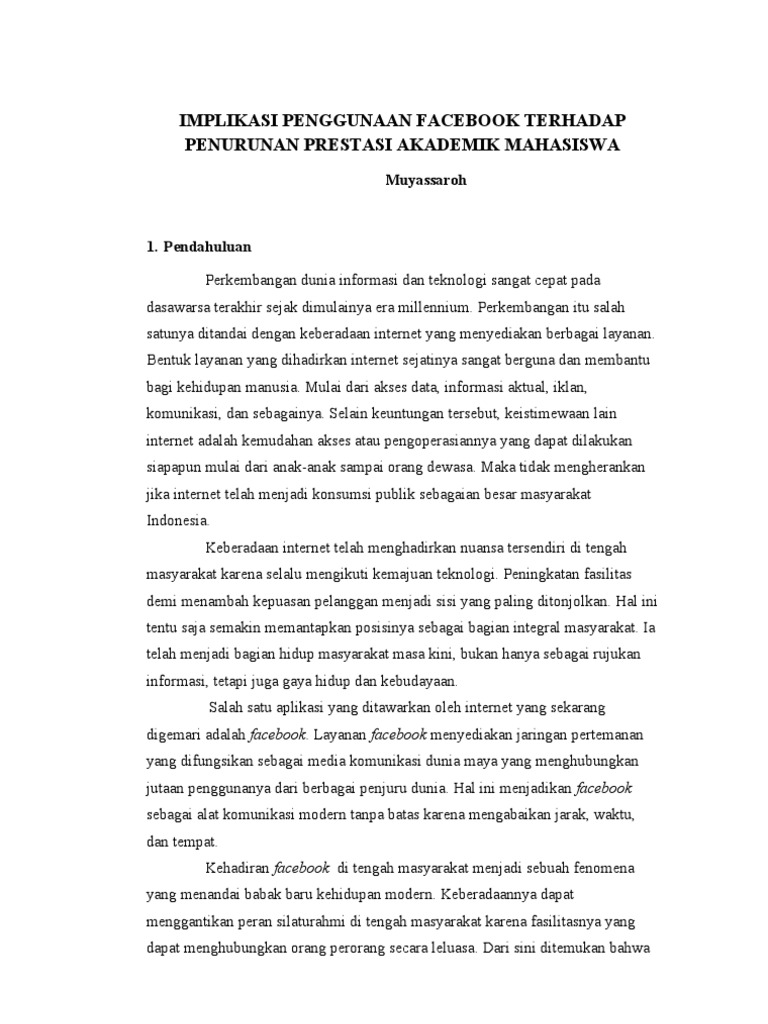 IMPLIKASI PENGGUNAAN FACEBOOK TERHADAP PENURUNAN PRESTASI AKADEMIK MAHASISWA

Muyassaroh

1. Pendahuluan

Perkembangan dunia informasi dan teknologi sangat cepat pada dasawarsa terakhir sejak dimulainya era millennium. Perkembangan itu salah satunya ditandai dengan keberadaan internet yang menyediakan berbagai layanan. Bentuk layanan yang dihadirkan internet sejatinya sangat berguna dan membantu bagi kehidupan manusia. Mulai dari akses data, informasi aktual, iklan, komunikasi, dan sebagainya. Selain keuntungan tersebut, keistimewaan lain internet adalah kemudahan akses atau pengoperasiannya yang dapat dilakukan siapapun mulai dari anak-anak sampai orang dewasa. Maka tidak mengherankan jika internet telah menjadi konsumsi publik sebagaian besar masyarakat Indonesia.

Keberadaan internet telah menghadirkan nuansa tersendiri di tengah masyarakat karena selalu mengikuti kemajuan teknologi. Peningkatan fasilitas demi menambah kepuasan pelanggan menjadi sisi yang paling ditonjolkan. Hal ini tentu saja semakin memantapkan posisinya sebagai bagian integral masyarakat. Ia telah menjadi bagian hidup masyarakat masa kini, bukan hanya sebagai rujukan informasi, tetapi juga gaya hidup dan kebudayaan.

Salah satu aplikasi yang ditawarkan oleh internet yang sekarang digemari adalah facebook. Layanan facebook menyediakan jaringan pertemanan yang difungsikan sebagai media komunikasi dunia maya yang menghubungkan jutaan penggunanya dari berbagai penjuru dunia. Hal ini menjadikan facebook sebagai alat komunikasi modern tanpa batas karena mengabaikan jarak, waktu, dan tempat.

Kehadiran facebook di tengah masyarakat menjadi sebuah fenomena yang menandai babak baru kehidupan modern. Keberadaannya dapat menggantikan peran silaturahmi di tengah masyarakat karena fasilitasnya yang dapat menghubungkan orang perorang secara leluasa. Dari sini ditemukan bahwa